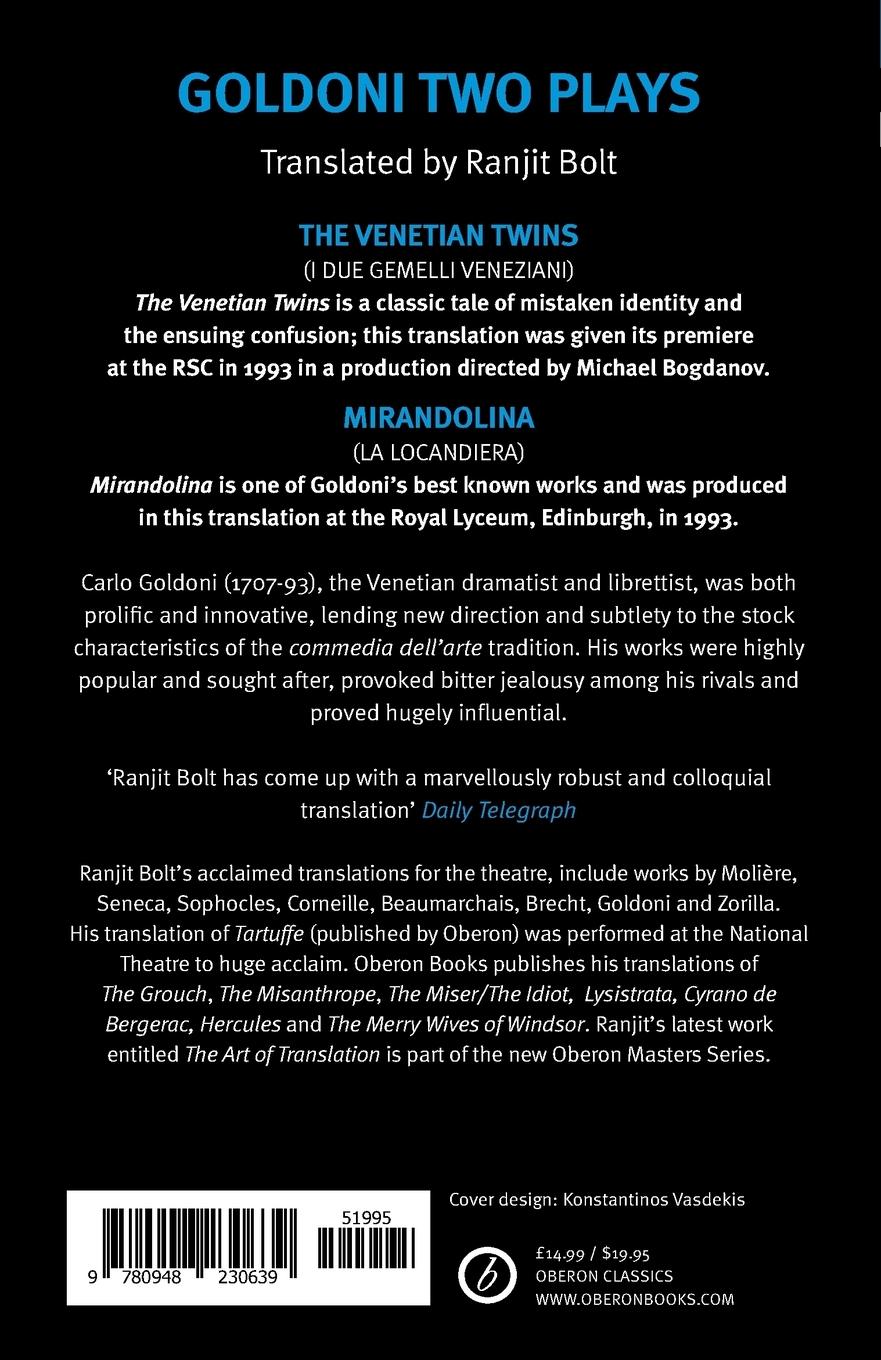 GOLDONI TWO PLAYS

Translated by Ranjit Bolt

THE VENETIAN TWINS

(I DUE GEMELLI VENEZIANI)

The Venetian Twins is a classic tale of mistaken identity and the ensuing confusion; this translation was given its premiere at the RSC in 1993 in a production directed by Michael Bogdanov.

MIRANDOLINA

(LA LOCANDIERA)

Mirandolina is one of Goldoni's best known works and was produced in this translation at the Royal Lyceum, Edinburgh, in 1993.

Carlo Goldoni (1707-93), the Venetian dramatist and librettist, was both prolific and innovative, lending new direction and subtlety to the stock characteristics of the commedia dell'arte tradition. His works were highly popular and sought after, provoked bitter jealousy among his rivals and proved hugely influential.

'Ranjit Bolt has come up with a marvellously robust and colloquial translation' Daily Telegraph

Ranjit Bolt's acclaimed translations for the theatre, include works by Molière, Seneca, Sophocles, Corneille, Beaumarchais, Brecht, Goldoni and Zorilla. His translation of Tartuffe (published by Oberon) was performed at the National Theatre to huge acclaim. Oberon Books publishes his translations of The Grouch, The Misanthrope, The Miser/The Idiot, Lysistrata, Cyrano de Bergerac, Hercules and The Merry Wives of Windsor. Ranjit's latest work entitled The Art of Translation is part of the new Oberon Masters Series.

51995

9 780948 230639

Cover design: Konstantinos Vasdekis

£14.99 / $19.95
OBERON CLASSICS
WWW.OBERONBOOKS.COM